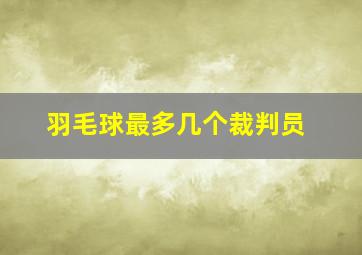 羽毛球最多几个裁判员